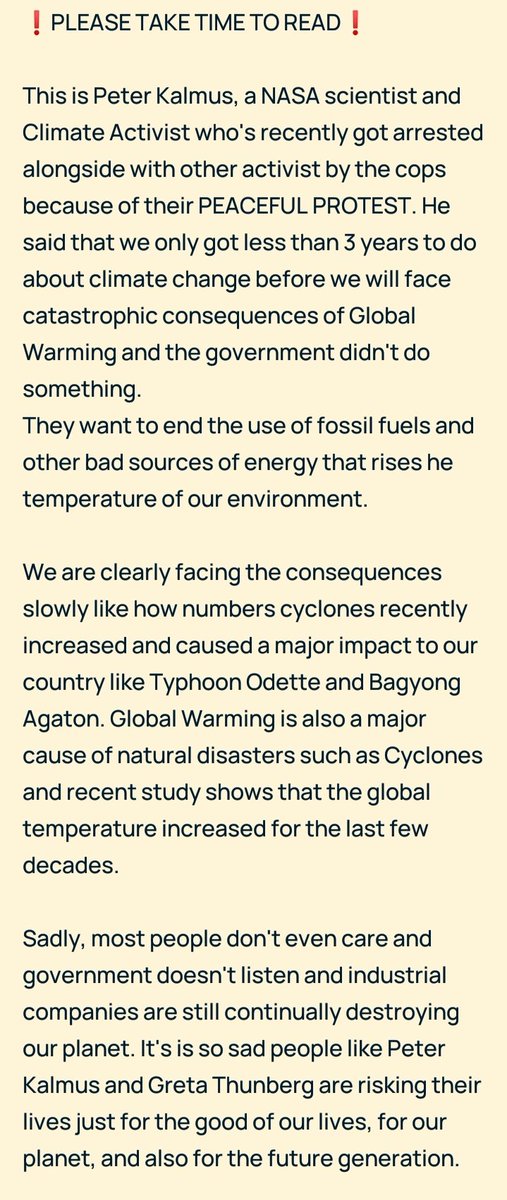 ❗ PLEASE TAKE TIME TO READ ❗

This is Peter Kalmus, a NASA scientist and Climate Activist who's recently got arrested alongside with other activist by the cops because of their PEACEFUL PROTEST. He said that we only got less than 3 years to do about climate change before we will face catastrophic consequences of Global Warming and the government didn't do something.
They want to end the use of fossil fuels and other bad sources of energy that rises he temperature of our environment.

We are clearly facing the consequences slowly like how numbers cyclones recently increased and caused a major impact to our country like Typhoon Odette and Bagyong Agaton. Global Warming is also a major cause of natural disasters such as Cyclones and recent study shows that the global temperature increased for the last few decades.

Sadly, most people don't even care and government doesn't listen and industrial companies are still continually destroying our planet. It's is so sad people like Peter Kalmus and Greta Thunberg are risking their lives just for the good of our lives, for our planet, and also for the future generation.